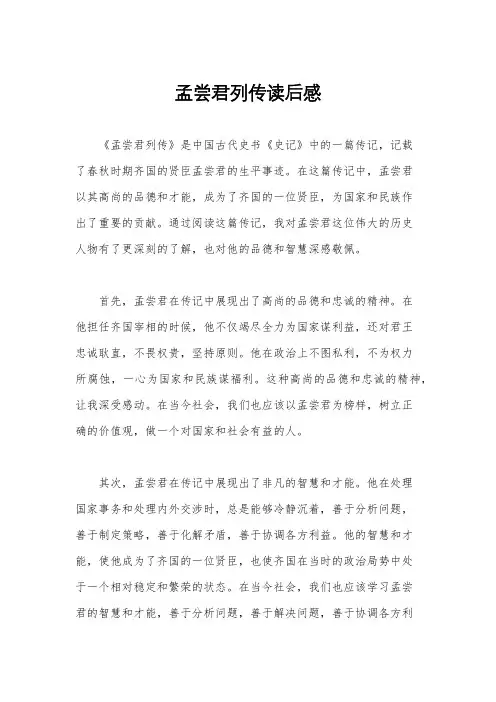 孟尝君列传读后感

《孟尝君列传》是中国古代史书《史记》中的一篇传记，记载了春秋时期齐国的贤臣孟尝君的生平事迹。在这篇传记中，孟尝君以其高尚的品德和才能，成为了齐国的一位贤臣，为国家和民族作出了重要的贡献。通过阅读这篇传记，我对孟尝君这位伟大的历史人物有了更深刻的了解，也对他的品德和智慧深感敬佩。

首先，孟尝君在传记中展现出了高尚的品德和忠诚的精神。在他担任齐国宰相的时候，他不仅竭尽全力为国家谋利益，还对君王忠诚耿直，不畏权贵，坚持原则。他在政治上不图私利，不为权力所腐蚀，一心为国家和民族谋福利。这种高尚的品德和忠诚的精神，让我深受感动。在当今社会，我们也应该以孟尝君为榜样，树立正确的价值观，做一个对国家和社会有益的人。

其次，孟尝君在传记中展现出了非凡的智慧和才能。他在处理国家事务和处理内外交涉时，总是能够冷静沉着，善于分析问题，善于制定策略，善于化解矛盾，善于协调各方利益。他的智慧和才能，使他成为了齐国的一位贤臣，也使齐国在当时的政治局势中处于一个相对稳定和繁荣的状态。在当今社会，我们也应该学习孟尝君的智慧和才能，善于分析问题，善于解决问题，善于协调各方利